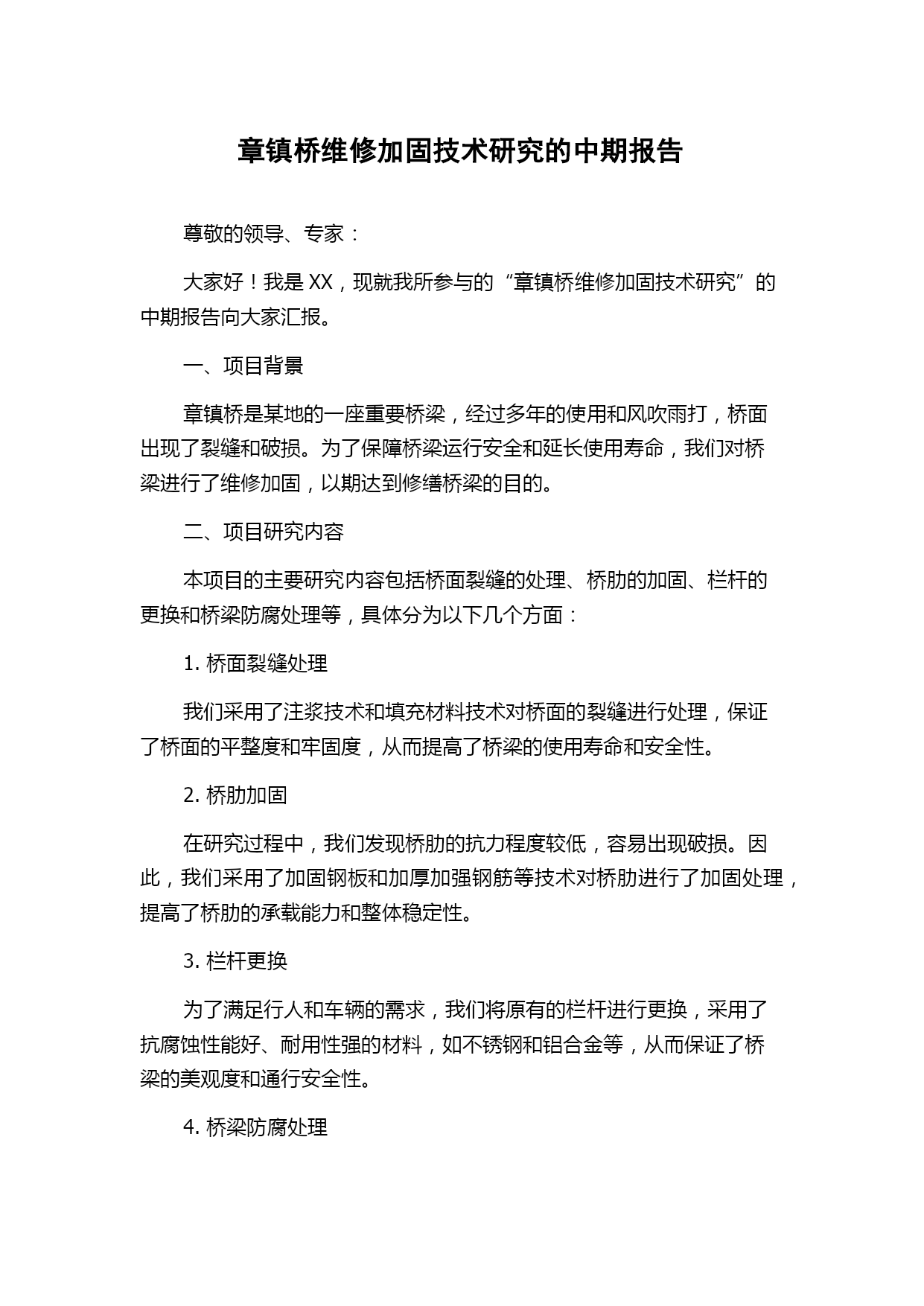 章镇桥维修加固技术研究的中期报告

尊敬的领导、专家：

大家好！我是 XX，现就我所参与的“章镇桥维修加固技术研究”的中期报告向大家汇报。

一、项目背景

章镇桥是某地的一座重要桥梁，经过多年的使用和风吹雨打，桥面出现了裂缝和破损。为了保障桥梁运行安全和延长使用寿命，我们对桥梁进行了维修加固，以期达到修缮桥梁的目的。

二、项目研究内容

本项目的主要研究内容包括桥面裂缝的处理、桥肋的加固、栏杆的更换和桥梁防腐处理等，具体分为以下几个方面：

1. 桥面裂缝处理

我们采用了注浆技术和填充材料技术对桥面的裂缝进行处理，保证了桥面的平整度和牢固度，从而提高了桥梁的使用寿命和安全性。

2. 桥肋加固

在研究过程中，我们发现桥肋的抗力程度较低，容易出现破损。因此，我们采用了加固钢板和加厚加强钢筋等技术对桥肋进行了加固处理，提高了桥肋的承载能力和整体稳定性。

3. 栏杆更换

为了满足行人和车辆的需求，我们将原有的栏杆进行更换，采用了抗腐蚀性能好、耐用性强的材料，如不锈钢和铝合金等，从而保证了桥梁的美观度和通行安全性。

4. 桥梁防腐处理